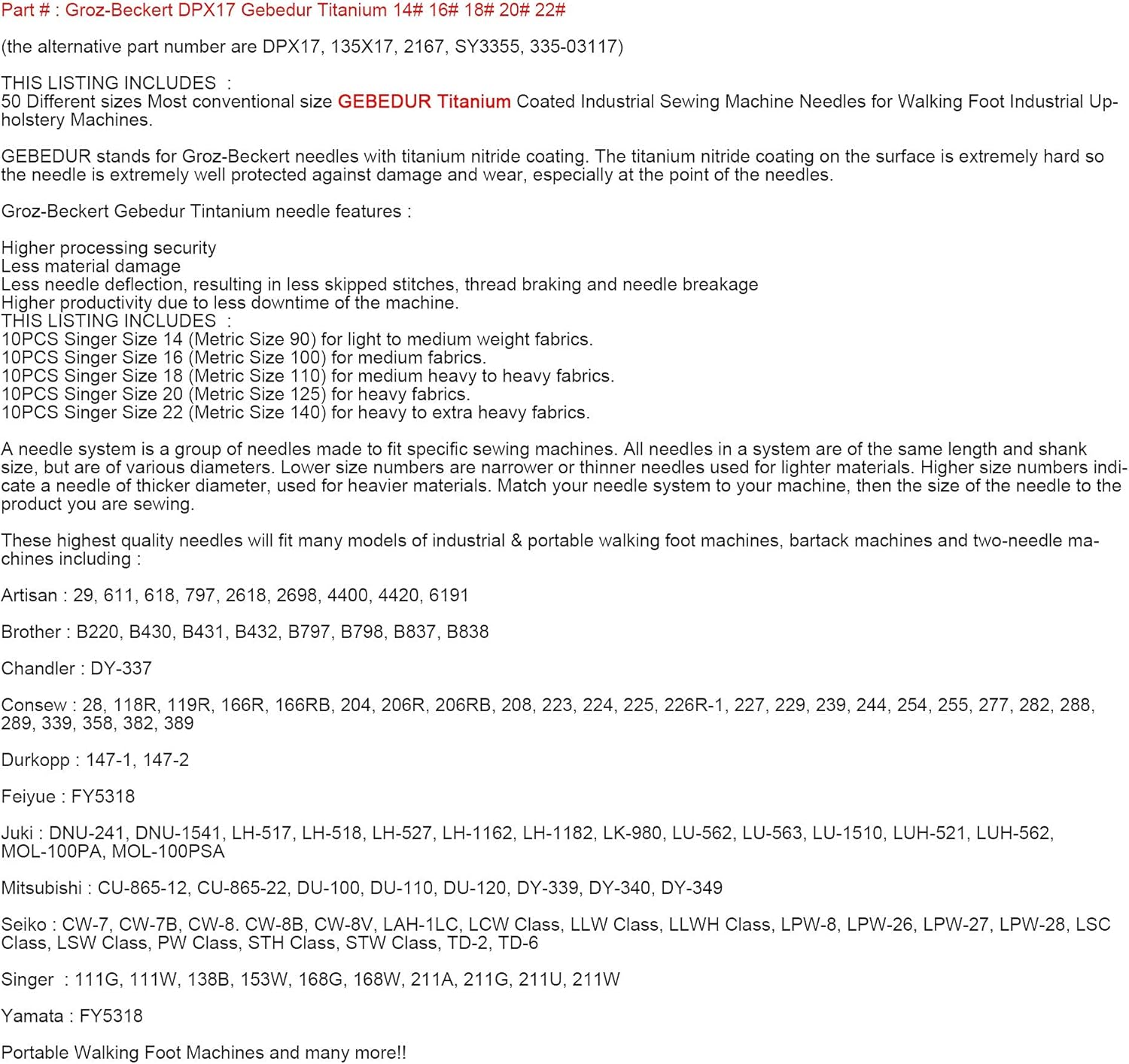 Part # : Groz-Beckert DPX17 Gebedur Titanium 14# 16# 18# 20# 22#

(the alternative part number are DPX17, 135X17, 2167, SY3355, 335-03117)

THIS LISTING INCLUDES :
50 Different sizes Most conventional size GEBEDUR Titanium Coated Industrial Sewing Machine Needles for Walking Foot Industrial Upholstery Machines.

GEBEDUR stands for Groz-Beckert needles with titanium nitride coating. The titanium nitride coating on the surface is extremely hard so the needle is extremely well protected against damage and wear, especially at the point of the needles.

Groz-Beckert Gebedur Tintanium needle features :

Higher processing security
Less material damage
Less needle deflection, resulting in less skipped stitches, thread braking and needle breakage
Higher productivity due to less downtime of the machine.
THIS LISTING INCLUDES :
10PCS Singer Size 14 (Metric Size 90) for light to medium weight fabrics.
10PCS Singer Size 16 (Metric Size 100) for medium fabrics.
10PCS Singer Size 18 (Metric Size 110) for medium heavy to heavy fabrics.
10PCS Singer Size 20 (Metric Size 125) for heavy fabrics.
10PCS Singer Size 22 (Metric Size 140) for heavy to extra heavy fabrics.

A needle system is a group of needles made to fit specific sewing machines. All needles in a system are of the same length and shank size, but are of various diameters. Lower size numbers are narrower or thinner needles used for lighter materials. Higher size numbers indicate a needle of thicker diameter, used for heavier materials. Match your needle system to your machine, then the size of the needle to the product you are sewing.

These highest quality needles will fit many models of industrial & portable walking foot machines, bartack machines and two-needle machines including :

Artisan : 29, 611, 618, 797, 2618, 2698, 4400, 4420, 6191

Brother : B220, B430, B431, B432, B797, B798, B837, B838

Chandler : DY-337

Consew : 28, 118R, 119R, 166R, 166RB, 204, 206R, 206RB, 208, 223, 224, 225, 226R-1, 227, 229, 239, 244, 254, 255, 277, 282, 288, 289, 339, 358, 382, 389

Durkopp : 147-1, 147-2

Feiyue : FY5318

Juki : DNU-241, DNU-1541, LH-517, LH-518, LH-527, LH-1162, LH-1182, LK-980, LU-562, LU-563, LU-1510, LUH-521, LUH-562, MOL-100PA, MOL-100PSA

Mitsubishi : CU-865-12, CU-865-22, DU-100, DU-110, DU-120, DY-339, DY-340, DY-349

Seiko : CW-7, CW-7B, CW-8. CW-8B, CW-8V, LAH-1LC, LCW Class, LLW Class, LLWH Class, LPW-8, LPW-26, LPW-27, LPW-28, LSC Class, LSW Class, PW Class, STH Class, STW Class, TD-2, TD-6

Singer : 111G, 111W, 138B, 153W, 168G, 168W, 211A, 211G, 211U, 211W

Yamata : FY5318

Portable Walking Foot Machines and many more!!